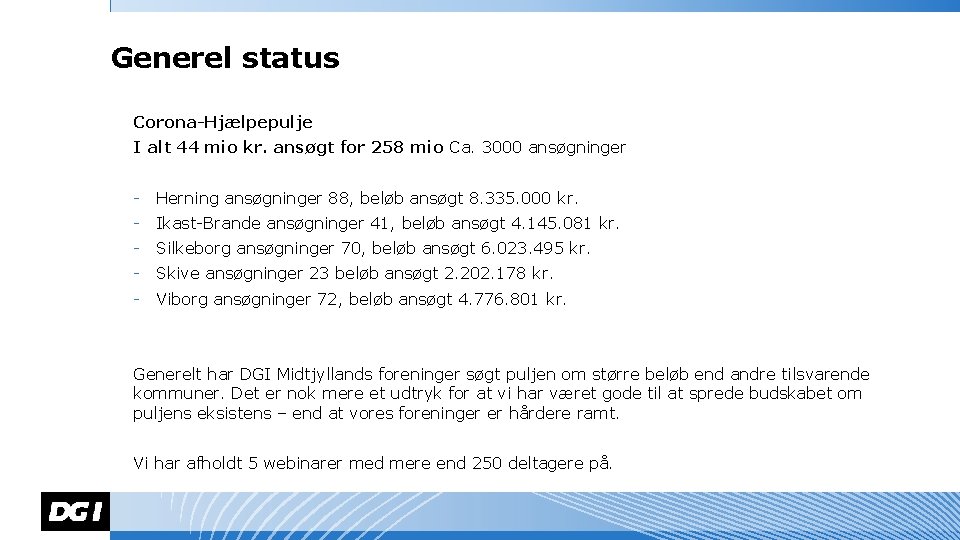 Generel status

Corona-Hjælpepulje
I alt 44 mio kr. ansøgt for 258 mio Ca. 3000 ansøgninger

- Herning ansøgninger 88, beløb ansøgt 8.335.000 kr.
- Ikast-Brande ansøgninger 41, beløb ansøgt 4.145.081 kr.
- Silkeborg ansøgninger 70, beløb ansøgt 6.023.495 kr.
- Skive ansøgninger 23 beløb ansøgt 2.202.178 kr.
- Viborg ansøgninger 72, beløb ansøgt 4.776.801 kr.

Generelt har DGI Midtjyllands foreninger søgt puljen om større beløb end andre tilsvarende kommuner. Det er nok mere et udtryk for at vi har været gode til at sprede budskabet om puljens eksistens – end at vores foreninger er hårdere ramt.

Vi har afholdt 5 webinarer med mere end 250 deltagere på.

DGI